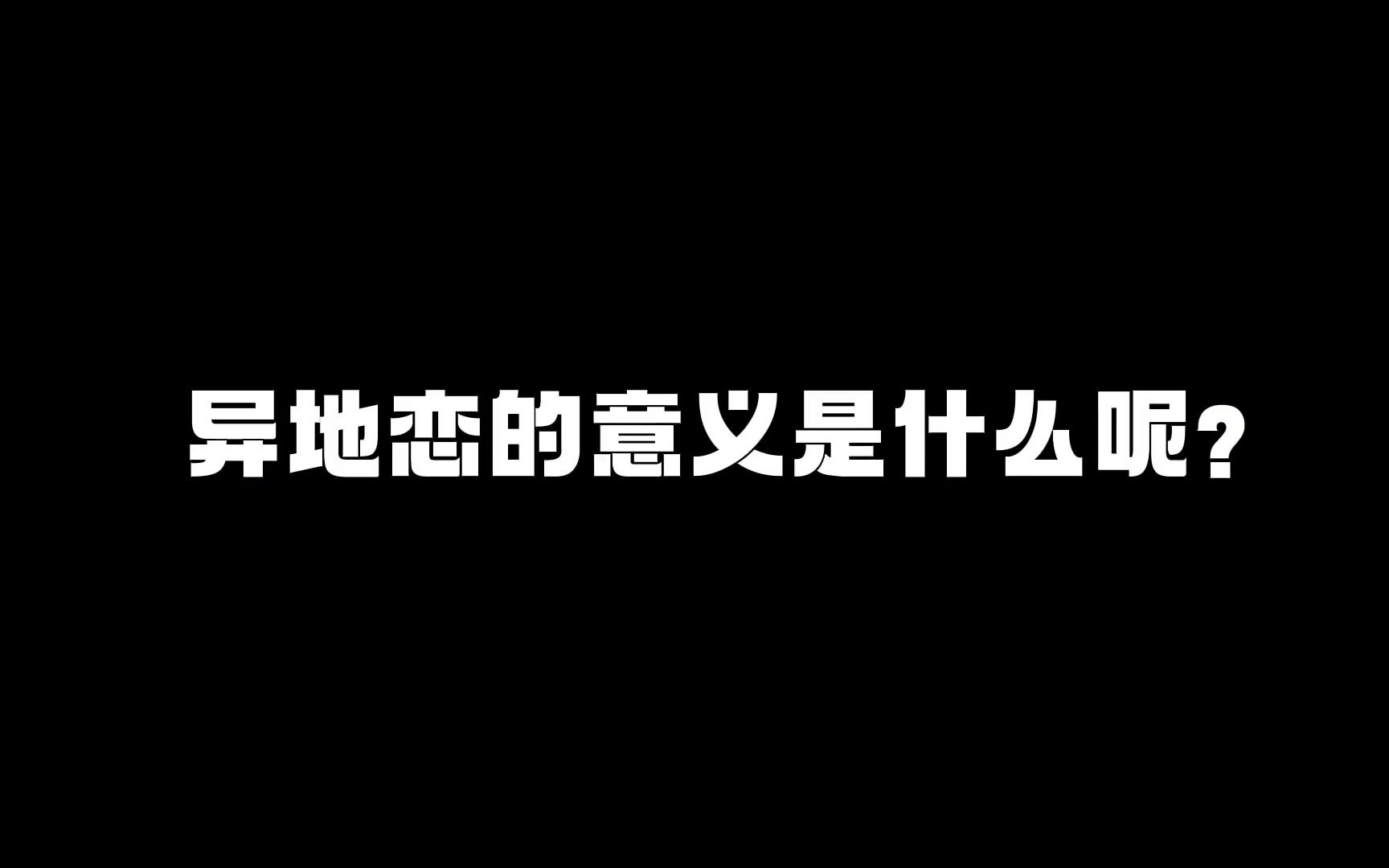 异地恋的意义是什么呢？